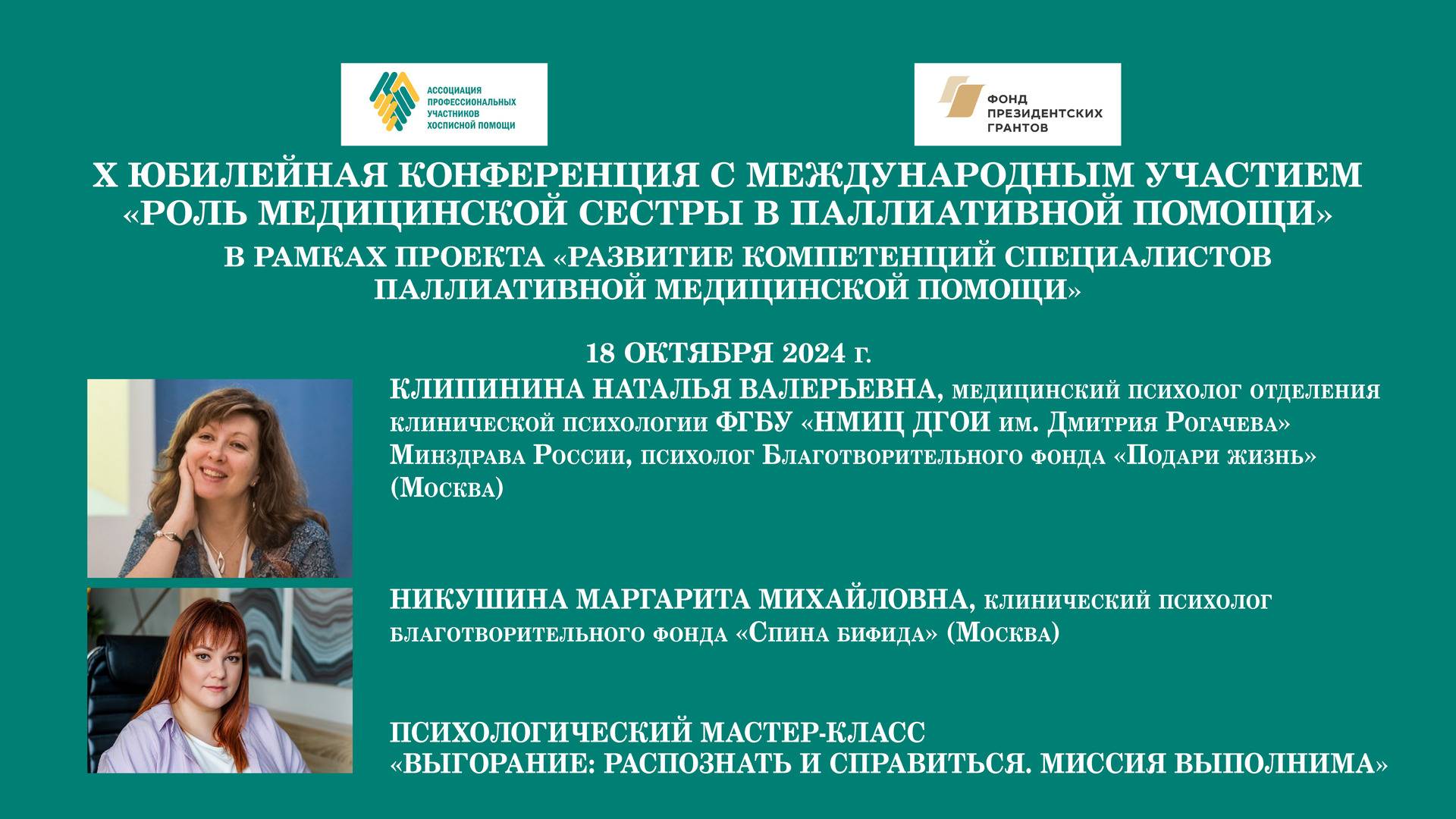 АССОЦИАЦИЯ ПРОФЕССИОНАЛЬНЫХ УЧАСТНИКОВ ХОСПИСНОЙ ПОМОЩИ

ФОНД ПРЕЗИДЕНТСКИХ ГРАНТОВ

X ЮБИЛЕЙНАЯ КОНФЕРЕНЦИЯ С МЕЖДУНАРОДНЫМ УЧАСТИЕМ «РОЛЬ МЕДИЦИНСКОЙ СЕСТРЫ В ПАЛЛИАТИВНОЙ ПОМОЩИ»

В РАМКАХ ПРОЕКТА «РАЗВИТИЕ КОМПЕТЕНЦИЙ СПЕЦИАЛИСТОВ ПАЛЛИАТИВНОЙ МЕДИЦИНСКОЙ ПОМОЩИ»

18 ОКТЯБРЯ 2024 г.

КЛИПИНИНА НАТАЛЬЯ ВАЛЕРЬЕВНА, медицинский психолог отделения клинической психологии ФГБУ «НМИЦ ДГОИ им. Дмитрия Рогачева» Минздрава России, психолог Благотворительного фонда «Подари жизнь» (Москва)

НИКУШИНА МАРГАРИТА МИХАЙЛОВНА, клинический психолог благотворительного фонда «Спина бифида» (Москва)

ПСИХОЛОГИЧЕСКИЙ МАСТЕР-КЛАСС «ВЫГОРАНИЕ: РАСПОЗНАТЬ И СПРАВИТЬСЯ. МИССИЯ ВЫПОЛНИМА»